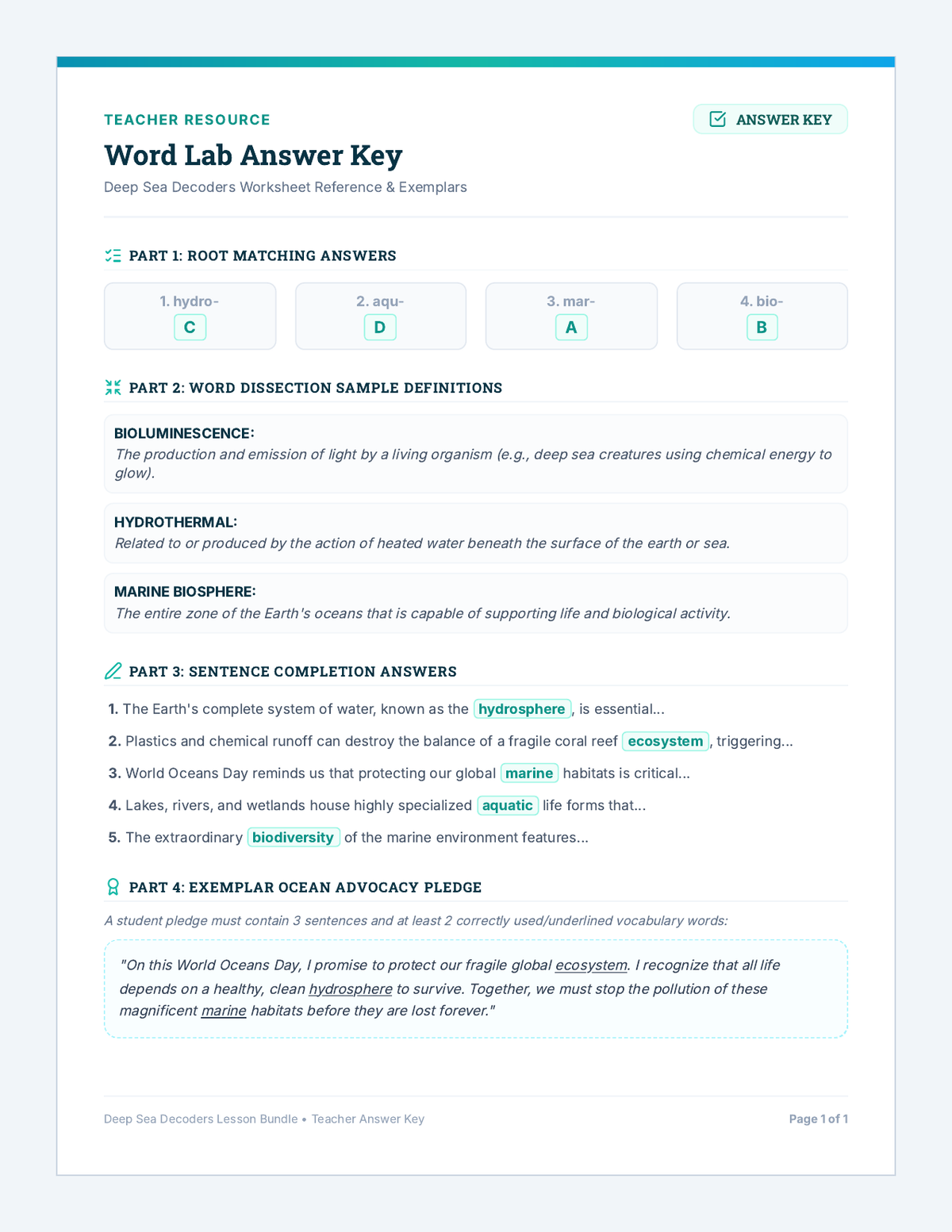 TEACHER RESOURCE

ANSWER KEY

Word Lab Answer Key

Deep Sea Decoders Worksheet Reference & Exemplars

PART 1: ROOT MATCHING ANSWERS

1. hydro-
C

2. aqu-
D

3. mar-
A

4. bio-
B

PART 2: WORD DISSECTION SAMPLE DEFINITIONS

BIOLUMINESCENCE:
The production and emission of light by a living organism (e.g., deep sea creatures using chemical energy to glow).

HYDROTHERMAL:
Related to or produced by the action of heated water beneath the surface of the earth or sea.

MARINE BIOSPHERE:
The entire zone of the Earth's oceans that is capable of supporting life and biological activity.

PART 3: SENTENCE COMPLETION ANSWERS

1. The Earth's complete system of water, known as the hydrosphere, is essential...

2. Plastics and chemical runoff can destroy the balance of a fragile coral reef ecosystem, triggering...

3. World Oceans Day reminds us that protecting our global marine habitats is critical...

4. Lakes, rivers, and wetlands house highly specialized aquatic life forms that...

5. The extraordinary biodiversity of the marine environment features...

PART 4: EXEMPLAR OCEAN ADVOCACY PLEDGE

A student pledge must contain 3 sentences and at least 2 correctly used/underlined vocabulary words:

"On this World Oceans Day, I promise to protect our fragile global ecosystem. I recognize that all life depends on a healthy, clean hydrosphere to survive. Together, we must stop the pollution of these magnificent marine habitats before they are lost forever."

Deep Sea Decoders Lesson Bundle • Teacher Answer Key

Page 1 of 1